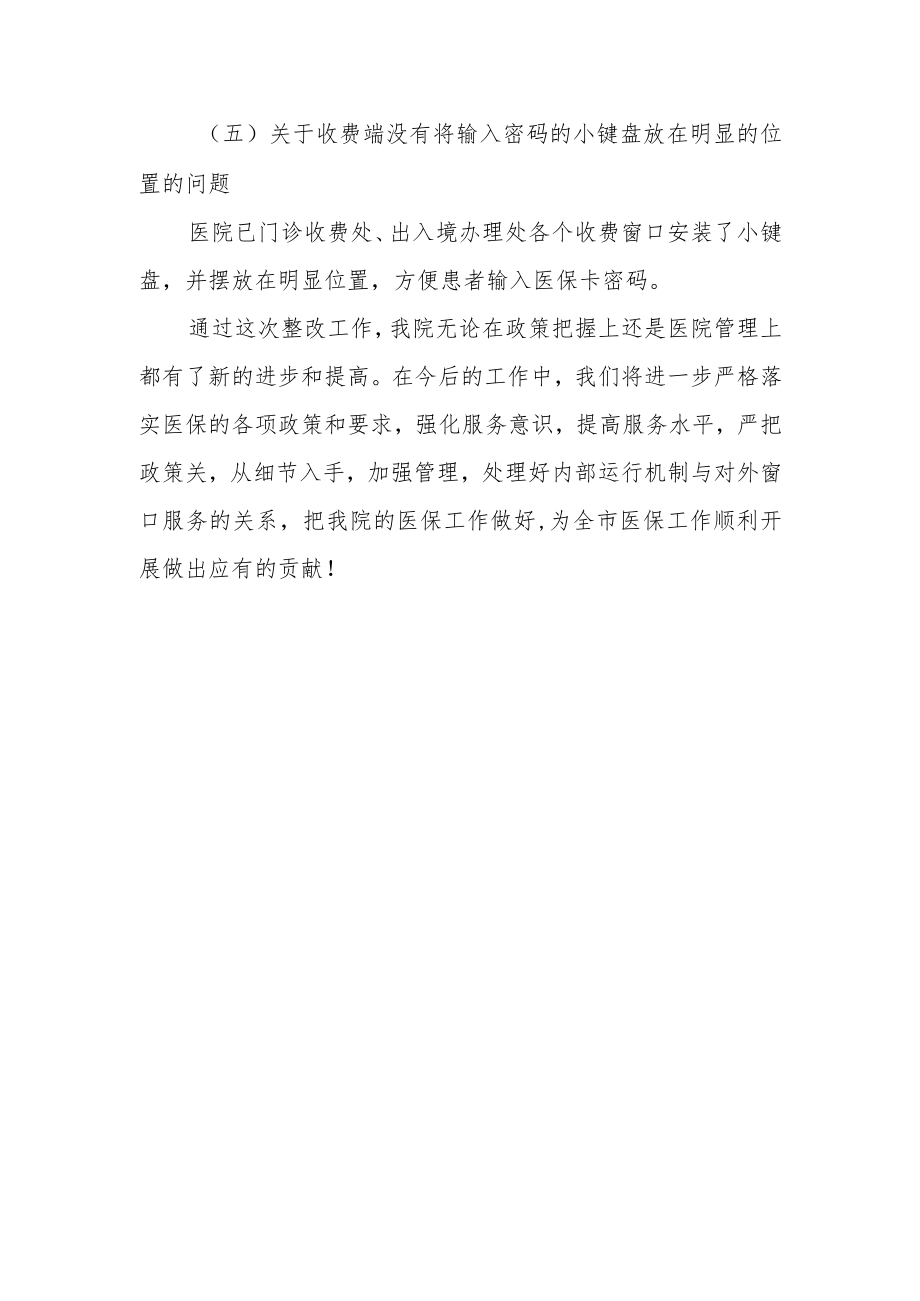 （五）关于收费端没有将输入密码的小键盘放在明显的位置的问题

医院已门诊收费处、出入境办理处各个收费窗口安装了小键盘，并摆放在明显位置，方便患者输入医保卡密码。

通过这次整改工作，我院无论在政策把握上还是医院管理上都有了新的进步和提高。在今后的工作中，我们将进一步严格落实医保的各项政策和要求，强化服务意识，提高服务水平，严把政策关，从细节入手，加强管理，处理好内部运行机制与对外窗口服务的关系，把我院的医保工作做好，为全市医保工作顺利开展做出应有的贡献！